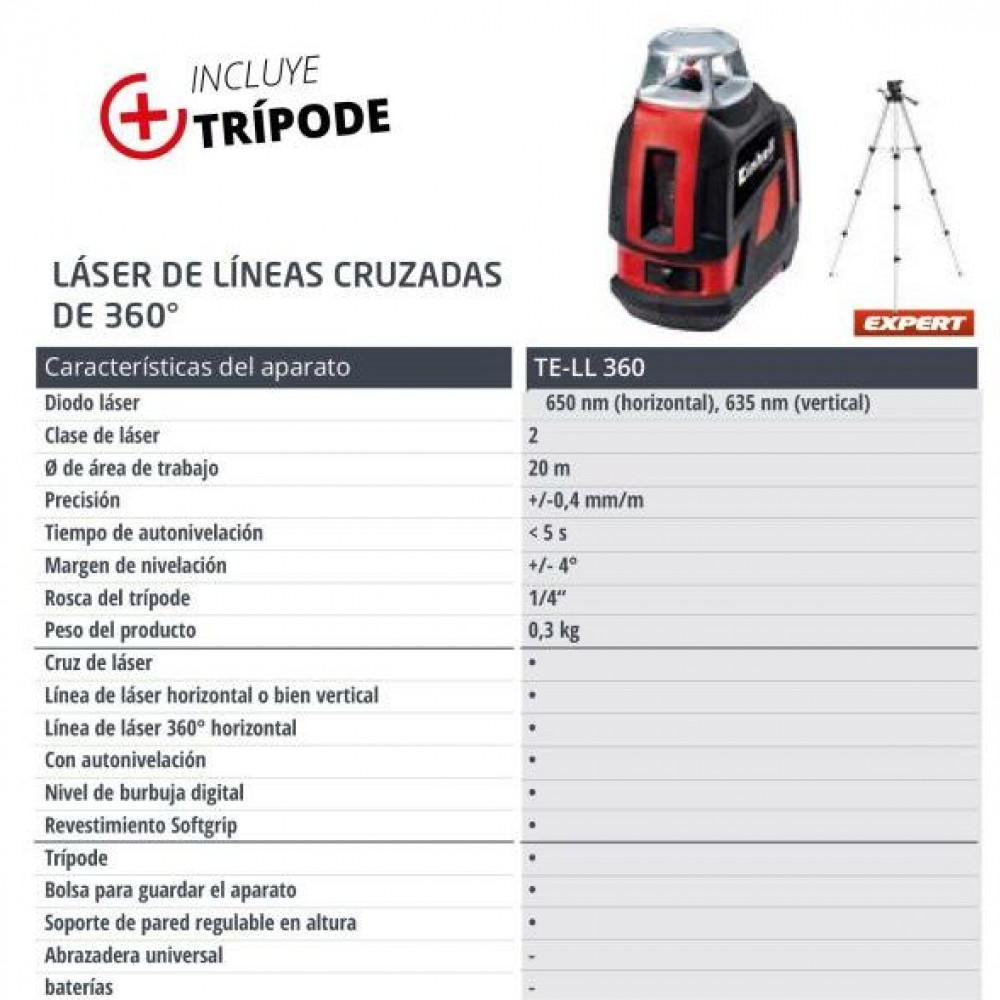 INCLUYE
TRÍPODE

Einhell

EXPERT

LÁSER DE LÍNEAS CRUZADAS DE 360°

| Características del aparato | TE-LL 360 |
|---|---|
| Diodo láser | 650 nm (horizontal), 635 nm (vertical) |
| Clase de láser | 2 |
| Ø de área de trabajo | 20 m |
| Precisión | +/-0,4 mm/m |
| Tiempo de autonivelación | < 5 s |
| Margen de nivelación | +/- 4° |
| Rosca del trípode | 1/4" |
| Peso del producto | 0,3 kg |
| Cruz de láser | • |
| Línea de láser horizontal o bien vertical | • |
| Línea de láser 360° horizontal | • |
| Con autonivelación | • |
| Nivel de burbuja digital | • |
| Revestimiento Softgrip | • |
| Trípode | • |
| Bolsa para guardar el aparato | • |
| Soporte de pared regulable en altura | • |
| Abrazadera universal | - |
| baterías | - |